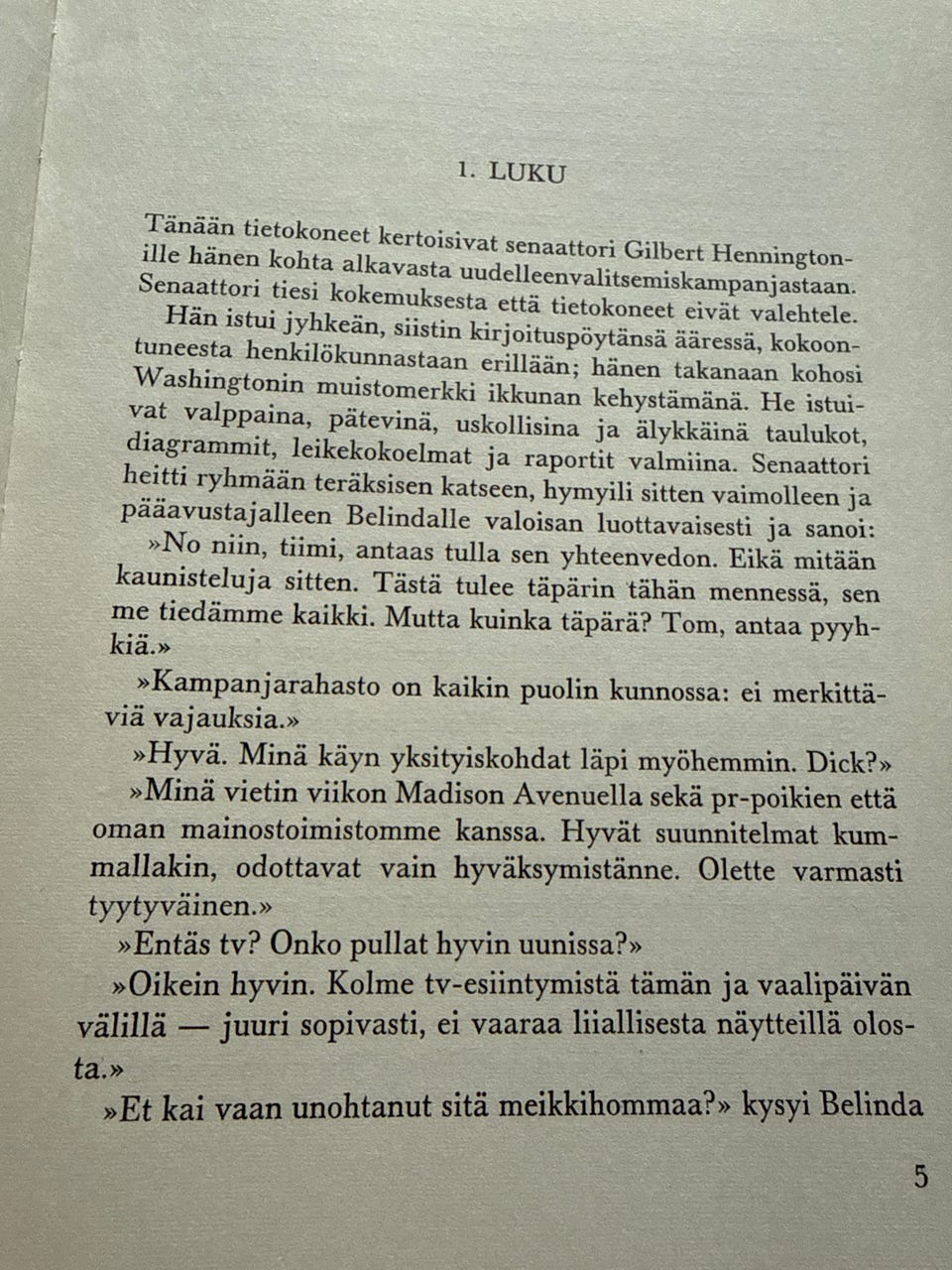 1. LUKU

Tänään tietokoneet kertoisivat senaattori Gilbert Henningtonille hänen kohta alkavasta uudelleenvalitsemiskampanjastaan. Senaattori tiesi kokemuksesta että tietokoneet eivät valehtele.

Hän istui jyhkeän, siistin kirjoituspöytänsä ääressä, kokoontuneesta henkilökunnastaan erillään; hänen takanaan kohosi Washingtonin muistomerkki ikkunan kehystämänä. He istuivat valppaina, pätevinä, uskollisina ja älykkäinä taulukot, diagrammit, leikekokoelmat ja raportit valmiina. Senaattori heitti ryhmään teräksisen katseen, hymyili sitten vaimolleen ja pääavustajalleen Belindalle valoisan luottavaisesti ja sanoi:

»No niin, tiimi, antaas tulla sen yhteenvedon. Eikä mitään kaunisteluja sitten. Tästä tulee täpärin tähän mennessä, sen me tiedämme kaikki. Mutta kuinka täpärä? Tom, antaa pyyhkiä.»

»Kampanjarahasto on kaikin puolin kunnossa: ei merkittäviä vajauksia.»

»Hyvä. Minä käyn yksityiskohdat läpi myöhemmin. Dick?»

»Minä vietin viikon Madison Avenuella sekä pr-poikien että oman mainostoimistomme kanssa. Hyvät suunnitelmat kummallakin, odottavat vain hyväksymistänne. Olette varmasti tyytyväinen.»

»Entäs tv? Onko pullat hyvin uunissa?»

»Oikein hyvin. Kolme tv-esiintymistä tämän ja vaalipäivän välillä — juuri sopivasti, ei vaaraa liiallisesta näytteillä olosta.»

»Et kai vaan unohtanut sitä meikkihommaa?» kysyi Belinda

5